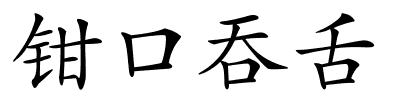 钳口吞舌